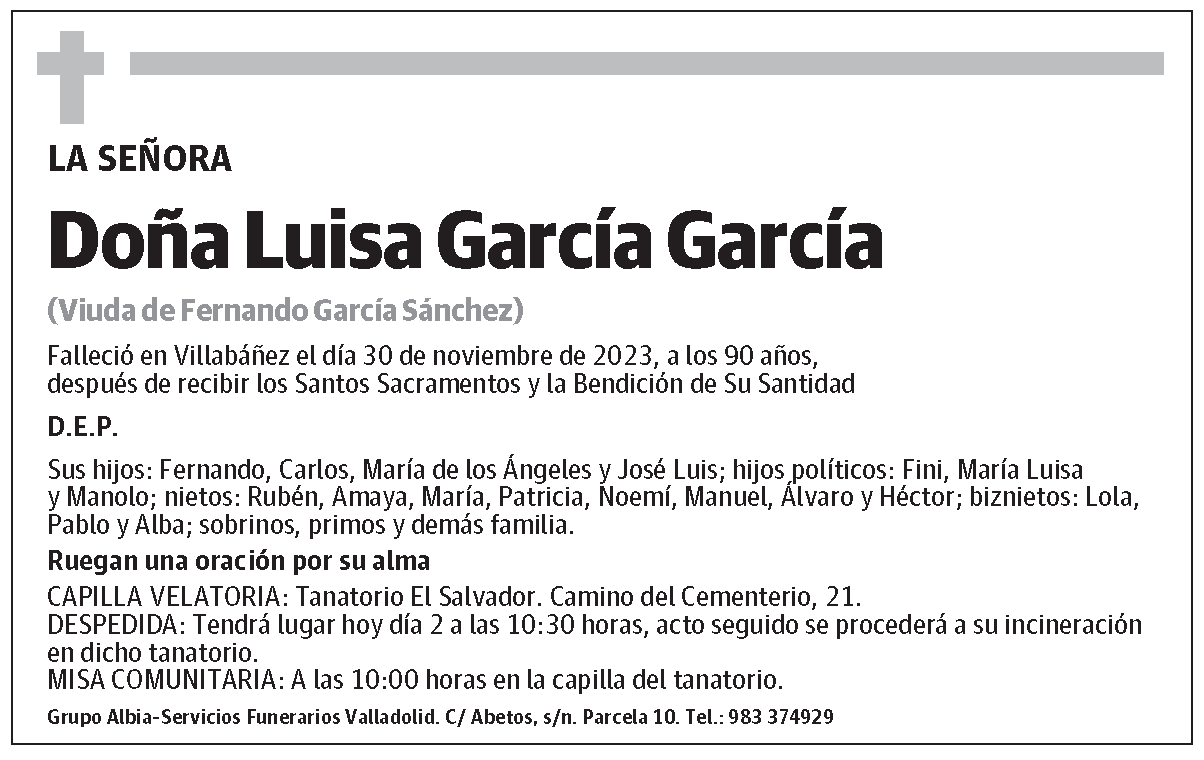 LA SEÑORA

Doña Luisa García García

(Viuda de Fernando García Sánchez)

Falleció en Villabáñez el día 30 de noviembre de 2023, a los 90 años, después de recibir los Santos Sacramentos y la Bendición de Su Santidad

D.E.P.

Sus hijos: Fernando, Carlos, María de los Ángeles y José Luis; hijos políticos: Fini, María Luisa y Manolo; nietos: Rubén, Amaya, María, Patricia, Noemí, Manuel, Álvaro y Héctor; biznietos: Lola, Pablo y Alba; sobrinos, primos y demás familia.

Ruegan una oración por su alma

CAPILLA VELATORIA: Tanatorio El Salvador. Camino del Cementerio, 21.
DESPEDIDA: Tendrá lugar hoy día 2 a las 10:30 horas, acto seguido se procederá a su incineración en dicho tanatorio.
MISA COMUNITARIA: A las 10:00 horas en la capilla del tanatorio.

Grupo Albia-Servicios Funerarios Valladolid. C/ Abetos, s/n. Parcela 10. Tel.: 983 374929